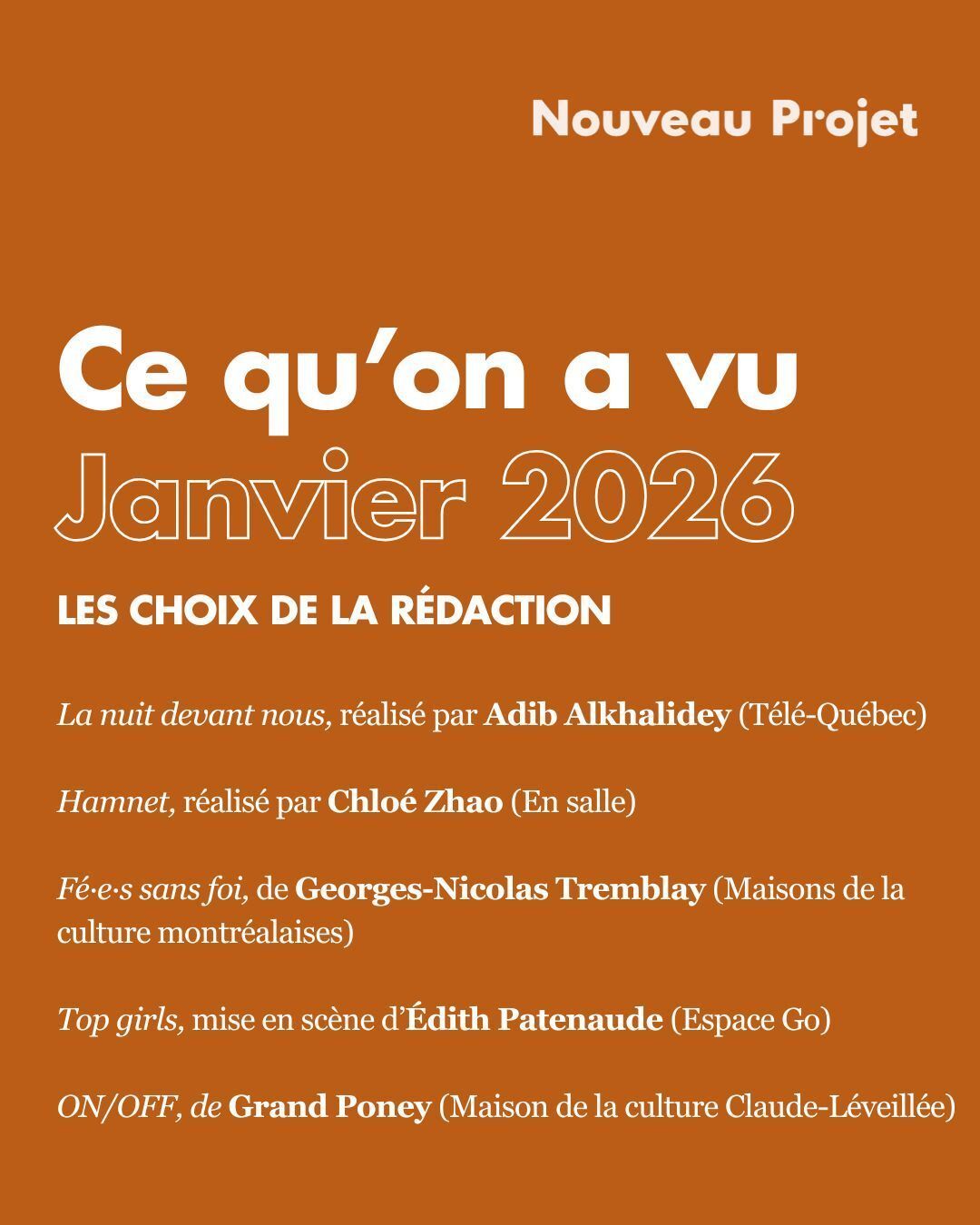 Nouveau Projet

Ce qu'on a vu
Janvier 2026

LES CHOIX DE LA RÉDACTION

La nuit devant nous, réalisé par Adib Alkhalidey (Télé-Québec)

Hamnet, réalisé par Chloé Zhao (En salle)

Fé·e·s sans foi, de Georges-Nicolas Tremblay (Maisons de la culture montréalaises)

Top girls, mise en scène d'Édith Patenaude (Espace Go)

ON/OFF, de Grand Poney (Maison de la culture Claude-Léveillée)